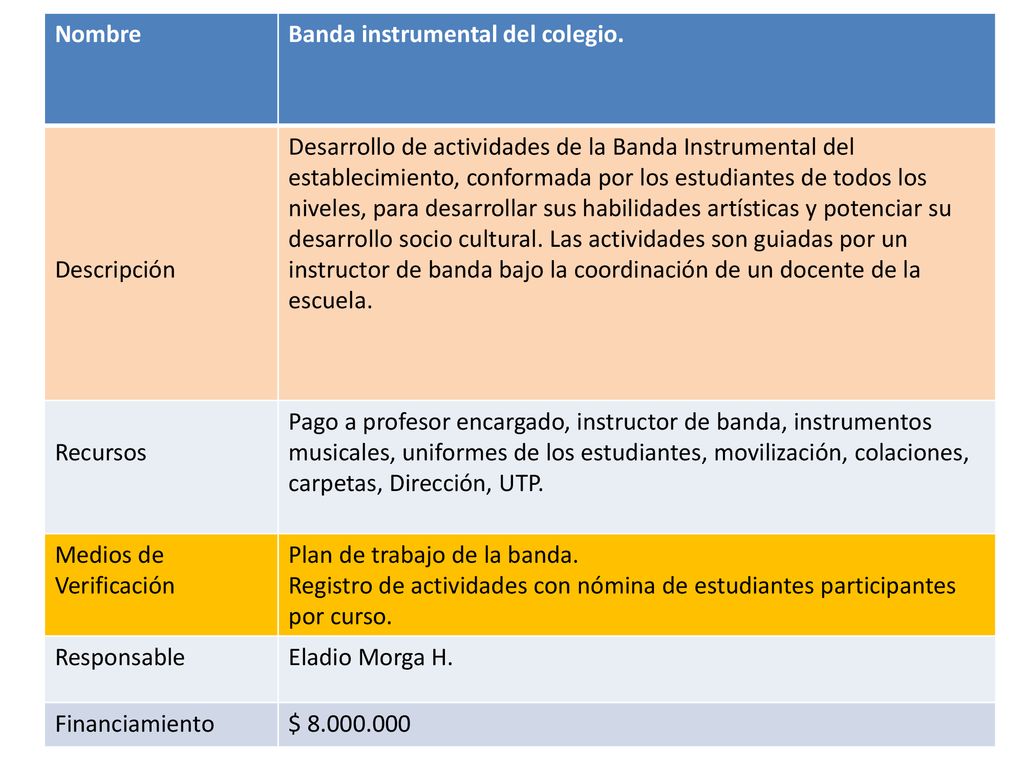 | Nombre | Banda instrumental del colegio. |
|---|---|
| Descripción | Desarrollo de actividades de la Banda Instrumental del establecimiento, conformada por los estudiantes de todos los niveles, para desarrollar sus habilidades artísticas y potenciar su desarrollo socio cultural. Las actividades son guiadas por un instructor de banda bajo la coordinación de un docente de la escuela. |
| Recursos | Pago a profesor encargado, instructor de banda, instrumentos musicales, uniformes de los estudiantes, movilización, colaciones, carpetas, Dirección, UTP. |
| Medios de Verificación | Plan de trabajo de la banda. Registro de actividades con nómina de estudiantes participantes por curso. |
| Responsable | Eladio Morga H. |
| Financiamiento | \$ 8.000.000 |